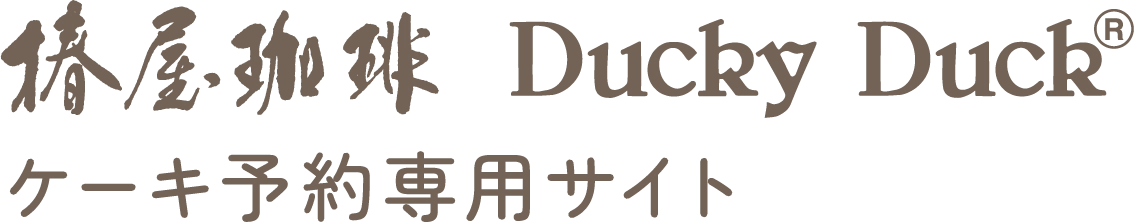 椿屋珈琲 Ducky Duck®

ケーキ予約専用サイト